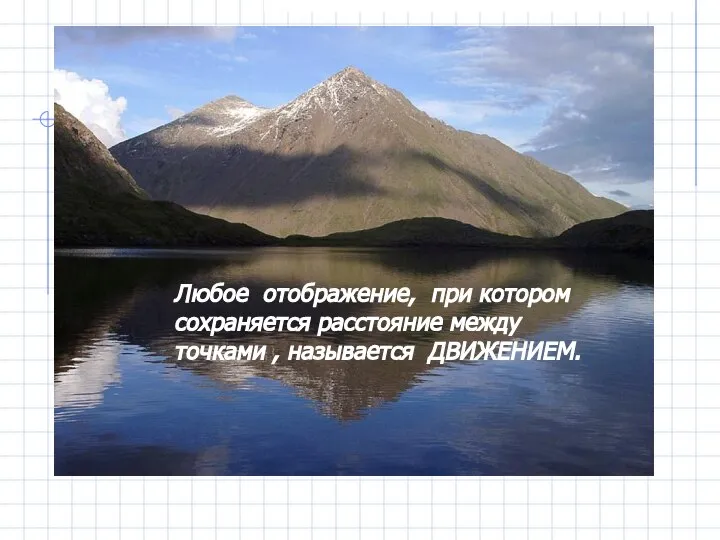 Любое отображение, при котором сохраняется расстояние между точками , называется ДВИЖЕНИЕМ.